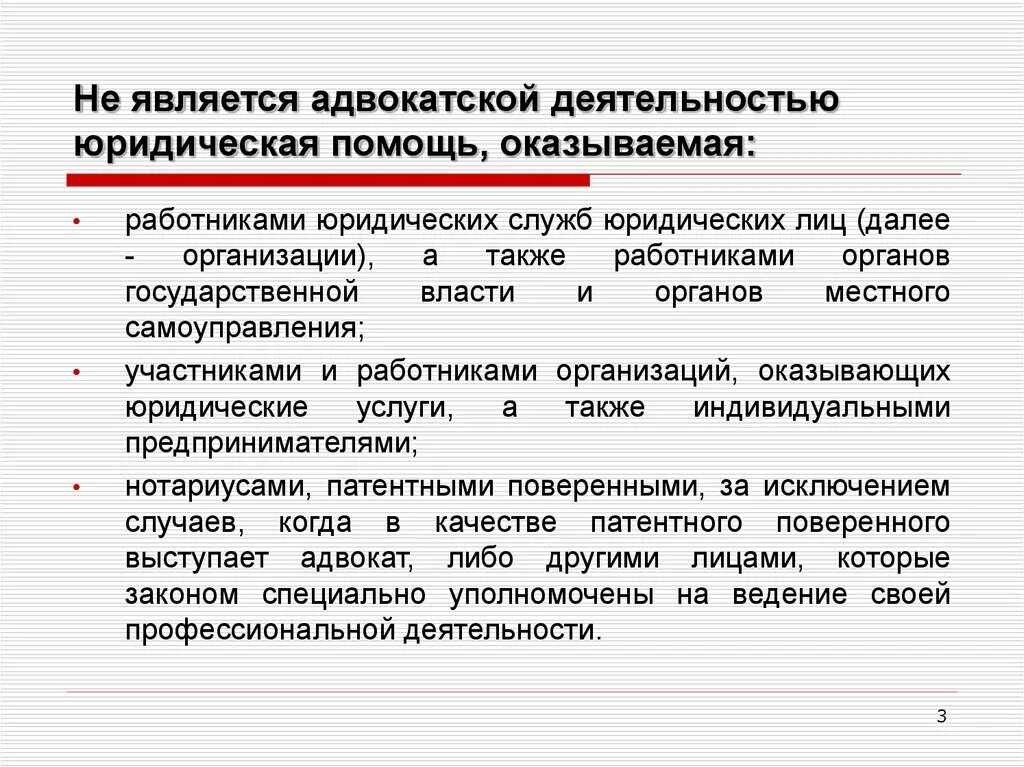 Не является адвокатской деятельностью юридическая помощь, оказываемая:

• работниками юридических служб юридических лиц (далее - организации), а также работниками органов государственной власти и органов местного самоуправления;

• участниками и работниками организаций, оказывающих юридические услуги, а также индивидуальными предпринимателями;

• нотариусами, патентными поверенными, за исключением случаев, когда в качестве патентного поверенного выступает адвокат, либо другими лицами, которые законом специально уполномочены на ведение своей профессиональной деятельности.

3